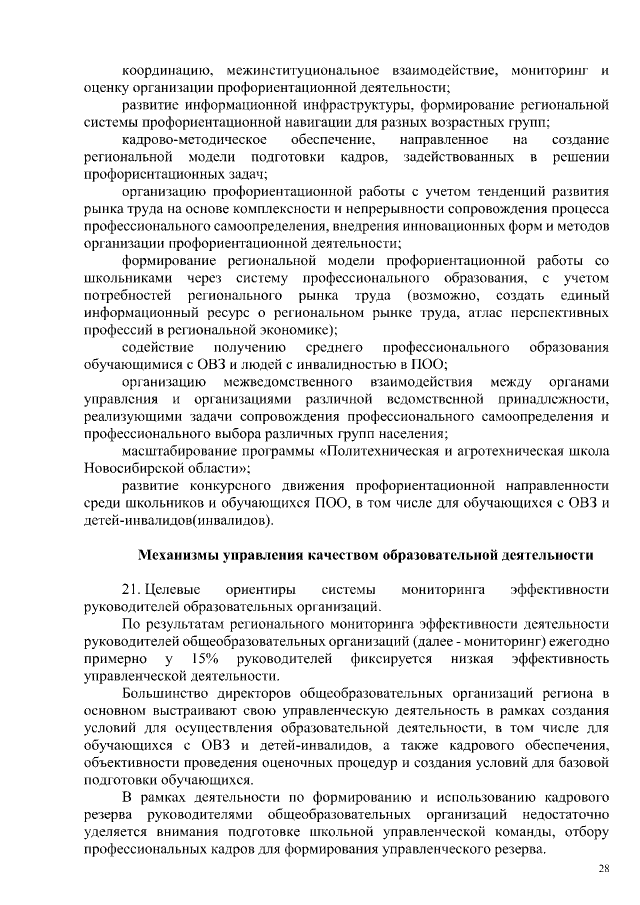 координацию, межинституциональное взаимодействие, мониторинг и оценку организации профориентационной деятельности;

развитие информационной инфраструктуры, формирование региональной системы профориентационной навигации для разных возрастных групп;

кадрово-методическое обеспечение, направленное на создание региональной модели подготовки кадров, задействованных в решении профориентационных задач;

организацию профориентационной работы с учетом тенденций развития рынка труда на основе комплексности и непрерывности сопровождения процесса профессионального самоопределения, внедрения инновационных форм и методов организации профориентационной деятельности;

формирование региональной модели профориентационной работы со школьниками через систему профессионального образования, с учетом потребностей регионального рынка труда (возможно, создать единый информационный ресурс о региональном рынке труда, атлас перспективных профессий в региональной экономике);

содействие получению среднего профессионального образования обучающимися с ОВЗ и людей с инвалидностью в ПОО;

организацию межведомственного взаимодействия между органами управления и организациями различной ведомственной принадлежности, реализующими задачи сопровождения профессионального самоопределения и профессионального выбора различных групп населения;

масштабирование программы «Политехническая и агротехническая школа Новосибирской области»;

развитие конкурсного движения профориентационной направленности среди школьников и обучающихся ПОО, в том числе для обучающихся с ОВЗ и детей-инвалидов(инвалидов).

Механизмы управления качеством образовательной деятельности

21. Целевые ориентиры системы мониторинга эффективности руководителей образовательных организаций.

По результатам регионального мониторинга эффективности деятельности руководителей общеобразовательных организаций (далее - мониторинг) ежегодно примерно у 15% руководителей фиксируется низкая эффективность управленческой деятельности.

Большинство директоров общеобразовательных организаций региона в основном выстраивают свою управленческую деятельность в рамках создания условий для осуществления образовательной деятельности, в том числе для обучающихся с ОВЗ и детей-инвалидов, а также кадрового обеспечения, объективности проведения оценочных процедур и создания условий для базовой подготовки обучающихся.

В рамках деятельности по формированию и использованию кадрового резерва руководителями общеобразовательных организаций недостаточно уделяется внимания подготовке школьной управленческой команды, отбору профессиональных кадров для формирования управленческого резерва.

28